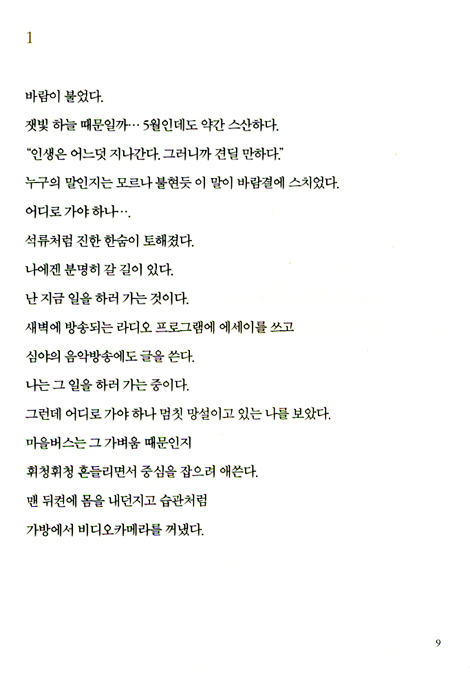 1

바람이 불었다.

잿빛 하늘 때문일까… 5월인데도 약간 스산하다.

"인생은 어느덧 지나간다. 그러니까 견딜 만하다."

누구의 말인지는 모르나 불현듯 이 말이 바람결에 스치었다.

어디로 가야 하나….

석류처럼 진한 한숨이 토해졌다.

나에겐 분명히 갈 길이 있다.

난 지금 일을 하러 가는 것이다.

새벽에 방송되는 라디오 프로그램에 에세이를 쓰고

심야의 음악방송에도 글을 쓴다.

나는 그 일을 하러 가는 중이다.

그런데 어디로 가야 하나 멈칫 망설이고 있는 나를 보았다.

마을버스는 그 가벼움 때문인지

휘청휘청 흔들리면서 중심을 잡으려 애쓴다.

맨 뒤켠에 몸을 내던지고 습관처럼

가방에서 비디오카메라를 꺼냈다.

9